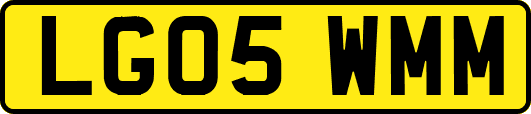 LG05 WMM